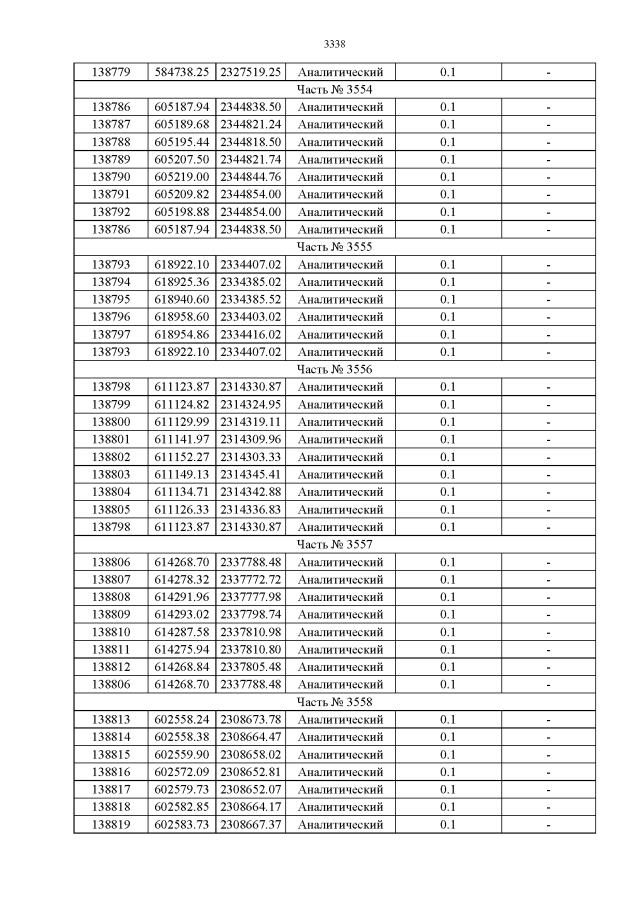 3338

| 138779 | 584738.25 | 2327519.25 | Аналитический | 0.1 | - |
|---|---|---|---|---|---|
| Часть № 3554 | | | | | |
| 138786 | 605187.94 | 2344838.50 | Аналитический | 0.1 | - |
| 138787 | 605189.68 | 2344821.24 | Аналитический | 0.1 | - |
| 138788 | 605195.44 | 2344818.50 | Аналитический | 0.1 | - |
| 138789 | 605207.50 | 2344821.74 | Аналитический | 0.1 | - |
| 138790 | 605219.00 | 2344844.76 | Аналитический | 0.1 | - |
| 138791 | 605209.82 | 2344854.00 | Аналитический | 0.1 | - |
| 138792 | 605198.88 | 2344854.00 | Аналитический | 0.1 | - |
| 138786 | 605187.94 | 2344838.50 | Аналитический | 0.1 | - |
| Часть № 3555 | | | | | |
| 138793 | 618922.10 | 2334407.02 | Аналитический | 0.1 | - |
| 138794 | 618925.36 | 2334385.02 | Аналитический | 0.1 | - |
| 138795 | 618940.60 | 2334385.52 | Аналитический | 0.1 | - |
| 138796 | 618958.60 | 2334403.02 | Аналитический | 0.1 | - |
| 138797 | 618954.86 | 2334416.02 | Аналитический | 0.1 | - |
| 138793 | 618922.10 | 2334407.02 | Аналитический | 0.1 | - |
| Часть № 3556 | | | | | |
| 138798 | 611123.87 | 2314330.87 | Аналитический | 0.1 | - |
| 138799 | 611124.82 | 2314324.95 | Аналитический | 0.1 | - |
| 138800 | 611129.99 | 2314319.11 | Аналитический | 0.1 | - |
| 138801 | 611141.97 | 2314309.96 | Аналитический | 0.1 | - |
| 138802 | 611152.27 | 2314303.33 | Аналитический | 0.1 | - |
| 138803 | 611149.13 | 2314345.41 | Аналитический | 0.1 | - |
| 138804 | 611134.71 | 2314342.88 | Аналитический | 0.1 | - |
| 138805 | 611126.33 | 2314336.83 | Аналитический | 0.1 | - |
| 138798 | 611123.87 | 2314330.87 | Аналитический | 0.1 | - |
| Часть № 3557 | | | | | |
| 138806 | 614268.70 | 2337788.48 | Аналитический | 0.1 | - |
| 138807 | 614278.32 | 2337772.72 | Аналитический | 0.1 | - |
| 138808 | 614291.96 | 2337777.98 | Аналитический | 0.1 | - |
| 138809 | 614293.02 | 2337798.74 | Аналитический | 0.1 | - |
| 138810 | 614287.58 | 2337810.98 | Аналитический | 0.1 | - |
| 138811 | 614275.94 | 2337810.80 | Аналитический | 0.1 | - |
| 138812 | 614268.84 | 2337805.48 | Аналитический | 0.1 | - |
| 138806 | 614268.70 | 2337788.48 | Аналитический | 0.1 | - |
| Часть № 3558 | | | | | |
| 138813 | 602558.24 | 2308673.78 | Аналитический | 0.1 | - |
| 138814 | 602558.38 | 2308664.47 | Аналитический | 0.1 | - |
| 138815 | 602559.90 | 2308658.02 | Аналитический | 0.1 | - |
| 138816 | 602572.09 | 2308652.81 | Аналитический | 0.1 | - |
| 138817 | 602579.73 | 2308652.07 | Аналитический | 0.1 | - |
| 138818 | 602582.85 | 2308664.17 | Аналитический | 0.1 | - |
| 138819 | 602583.73 | 2308667.37 | Аналитический | 0.1 | - |